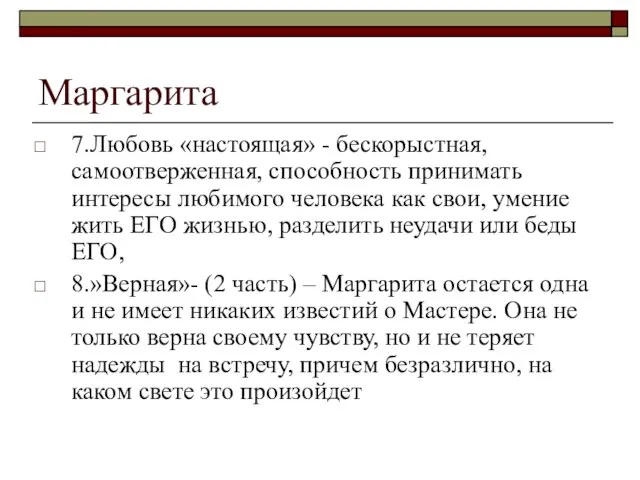 Маргарита

7.Любовь «настоящая» - бескорыстная, самоотверженная, способность принимать интересы любимого человека как свои, умение жить ЕГО жизнью, разделить неудачи или беды ЕГО,

8.»Верная»- (2 часть) – Маргарита остается одна и не имеет никаких известий о Мастере. Она не только верна своему чувству, но и не теряет надежды  на встречу, причем безразлично, на каком свете это произойдет